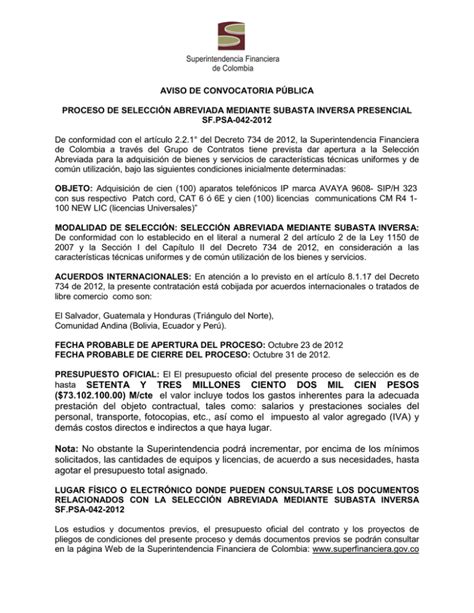 Superintendencia Financiera de Colombia

AVISO DE CONVOCATORIA PÚBLICA

PROCESO DE SELECCIÓN ABREVIADA MEDIANTE SUBASTA INVERSA PRESENCIAL SF.PSA-042-2012

De conformidad con el artículo 2.2.1° del Decreto 734 de 2012, la Superintendencia Financiera de Colombia a través del Grupo de Contratos tiene prevista dar apertura a la Selección Abreviada para la adquisición de bienes y servicios de características técnicas uniformes y de común utilización, bajo las siguientes condiciones inicialmente determinadas:

OBJETO: Adquisición de cien (100) aparatos telefónicos IP marca AVAYA 9608- SIP/H 323 con sus respectivo Patch cord, CAT 6 ó 6E y cien (100) licencias communications CM R4 1-100 NEW LIC (licencias Universales)"

MODALIDAD DE SELECCIÓN: SELECCIÓN ABREVIADA MEDIANTE SUBASTA INVERSA: De conformidad con lo establecido en el literal a numeral 2 del artículo 2 de la Ley 1150 de 2007 y la Sección I del Capítulo II del Decreto 734 de 2012, en consideración a las características técnicas uniformes y de común utilización de los bienes y servicios.

ACUERDOS INTERNACIONALES: En atención a lo previsto en el artículo 8.1.17 del Decreto 734 de 2012, la presente contratación está cobijada por acuerdos internacionales o tratados de libre comercio como son:

El Salvador, Guatemala y Honduras (Triángulo del Norte), Comunidad Andina (Bolivia, Ecuador y Perú).

FECHA PROBABLE DE APERTURA DEL PROCESO: Octubre 23 de 2012
FECHA PROBABLE DE CIERRE DEL PROCESO: Octubre 31 de 2012.

PRESUPUESTO OFICIAL: El El presupuesto oficial del presente proceso de selección es de hasta SETENTA Y TRES MILLONES CIENTO DOS MIL CIEN PESOS ($73.102.100.00) M/cte el valor incluye todos los gastos inherentes para la adecuada prestación del objeto contractual, tales como: salarios y prestaciones sociales del personal, transporte, fotocopias, etc., así como el impuesto al valor agregado (IVA) y demás costos directos e indirectos a que haya lugar.

Nota: No obstante la Superintendencia podrá incrementar, por encima de los mínimos solicitados, las cantidades de equipos y licencias, de acuerdo a sus necesidades, hasta agotar el presupuesto total asignado.

LUGAR FÍSICO O ELECTRÓNICO DONDE PUEDEN CONSULTARSE LOS DOCUMENTOS RELACIONADOS CON LA SELECCIÓN ABREVIADA MEDIANTE SUBASTA INVERSA SF.PSA-042-2012

Los estudios y documentos previos, el presupuesto oficial del contrato y los proyectos de pliegos de condiciones del presente proceso y demás documentos previos se podrán consultar en la página Web de la Superintendencia Financiera de Colombia: www.superfinanciera.gov.co